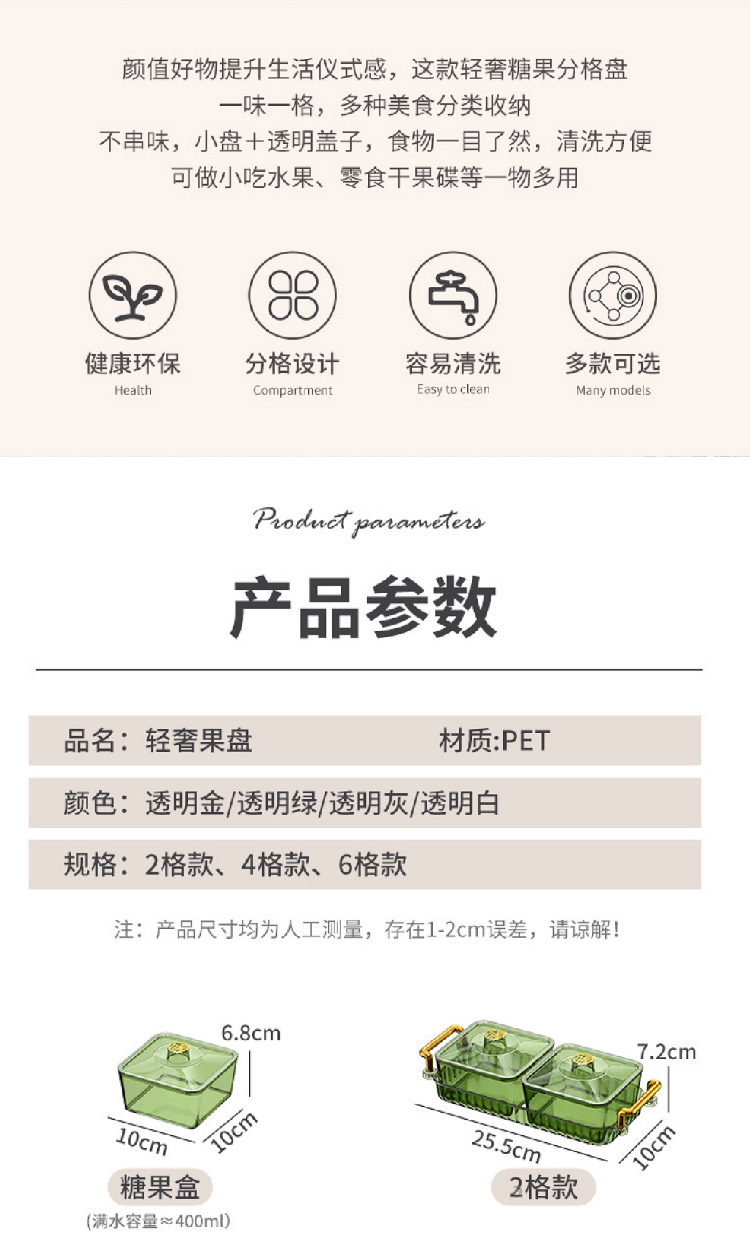 颜值好物提升生活仪式感，这款轻奢糖果分格盘
一味一格，多种美食分类收纳
不串味，小盘+透明盖子，食物一目了然，清洗方便
可做小吃水果、零食干果碟等一物多用

健康环保
Health

分格设计
Compartment

容易清洗
Easy to clean

多款可选
Many models

Product parameters

产品参数

品名：轻奢果盘 材质:PET

颜色：透明金/透明绿/透明灰/透明白

规格：2格款、4格款、6格款

注：产品尺寸均为人工测量，存在1-2cm误差，请谅解！

6.8cm
10cm
10cm
糖果盒
(满水容量≈400ml)

7.2cm
25.5cm
10cm
2格款